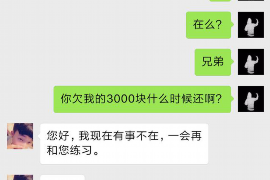 在么?

兄弟

你欠我的3000块什么时候还啊?

您好，我现在有事不在，一会再和您练习。